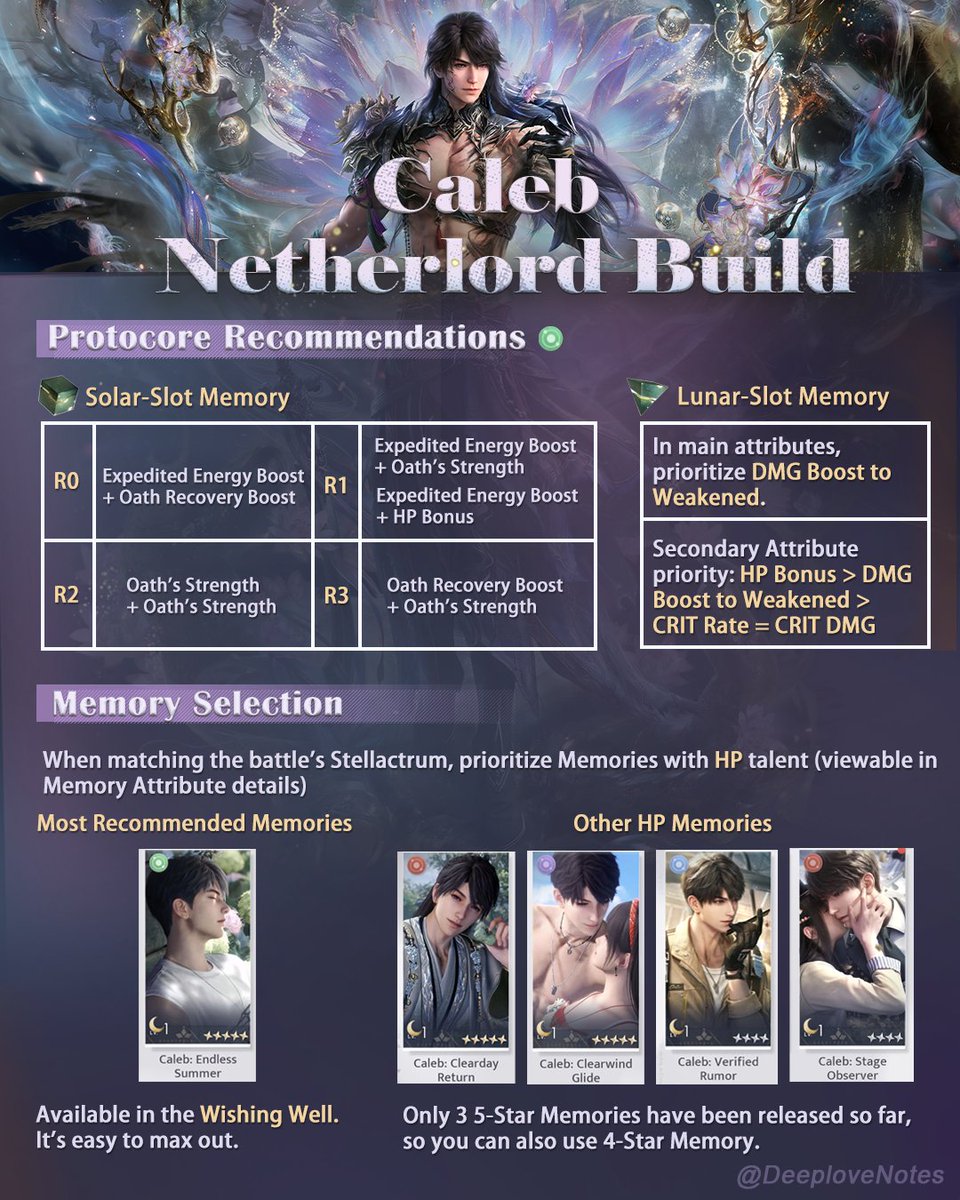 Caleb
Netherlord Build

Protocore Recommendations

Solar-Slot Memory

| R0 | Expedited Energy Boost + Oath Recovery Boost | R1 | Expedited Energy Boost + Oath's Strength Expedited Energy Boost + HP Bonus |
|---|---|---|---|
| R2 | Oath's Strength + Oath's Strength | R3 | Oath Recovery Boost + Oath's Strength |

Lunar-Slot Memory

In main attributes, prioritize DMG Boost to Weakened.

Secondary Attribute priority: HP Bonus > DMG Boost to Weakened > CRIT Rate = CRIT DMG

Memory Selection

When matching the battle's Stellactrum, prioritize Memories with HP talent (viewable in Memory Attribute details)

Most Recommended Memories

1
Caleb: Endless Summer

Available in the Wishing Well. It's easy to max out.

Other HP Memories

1
Caleb: Clearday Return

1
Caleb: Clearwind Glide

1
Caleb: Verified Rumor

1
Caleb: Stage Observer

Only 3 5-Star Memories have been released so far, so you can also use 4-Star Memory.

@DeeploveNotes